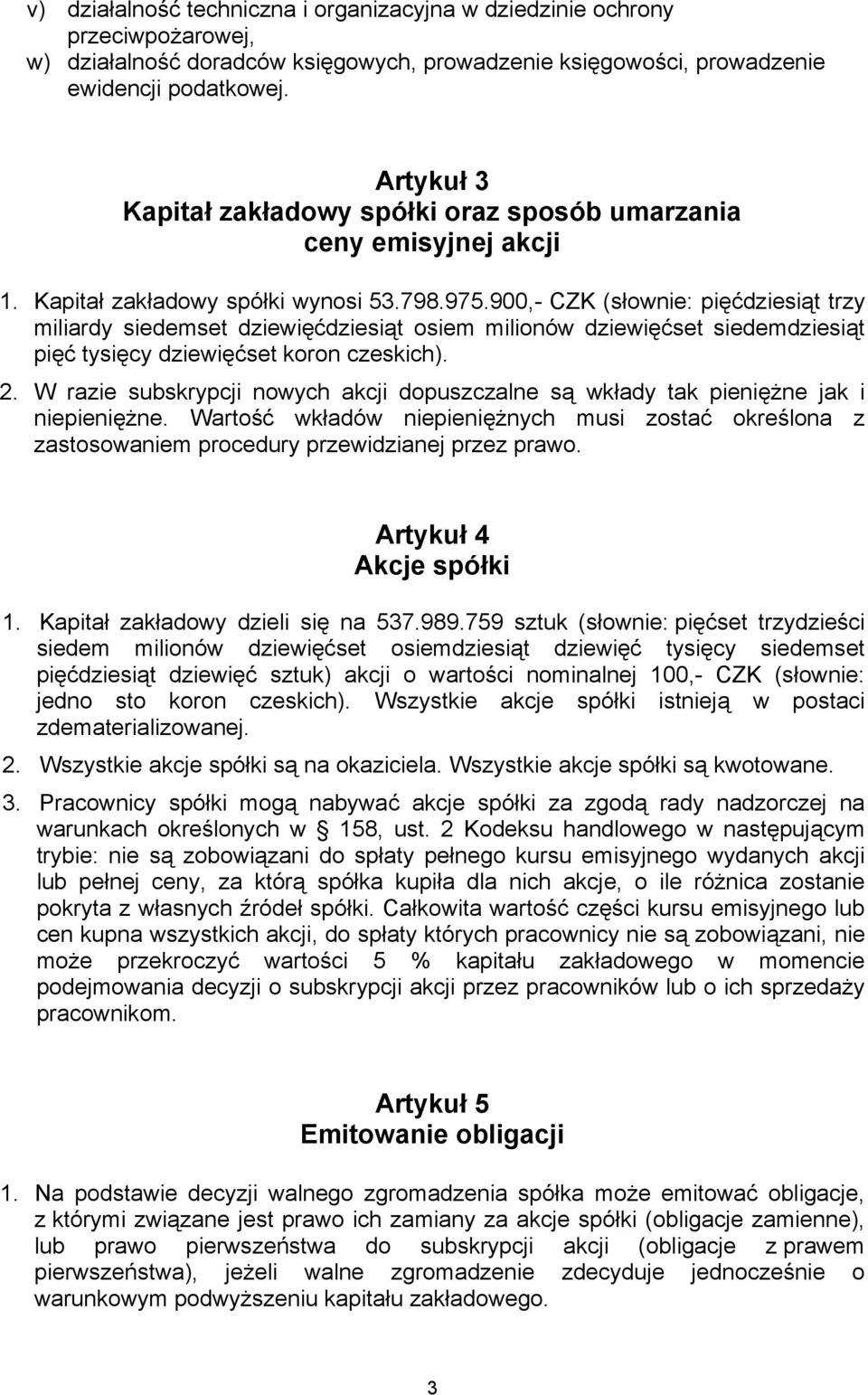 v) działalność techniczna i organizacyjna w dziedzinie ochrony przeciwpożarowej,
w) działalność doradców księgowych, prowadzenie księgowości, prowadzenie ewidencji podatkowej.

Artykuł 3
Kapitał zakładowy spółki oraz sposób umarzania ceny emisyjnej akcji

1. Kapitał zakładowy spółki wynosi 53.798.975.900,- CZK (słownie: pięćdziesiąt trzy miliardy siedemset dziewięćdziesiąt osiem milionów dziewięćset siedemdziesiąt pięć tysięcy dziewięćset koron czeskich).
2. W razie subskrypcji nowych akcji dopuszczalne są wkłady tak pieniężne jak i niepieniężne. Wartość wkładów niepieniężnych musi zostać określona z zastosowaniem procedury przewidzianej przez prawo.

Artykuł 4
Akcje spółki

1. Kapitał zakładowy dzieli się na 537.989.759 sztuk (słownie: pięćset trzydzieści siedem milionów dziewięćset osiemdziesiąt dziewięć tysięcy siedemset pięćdziesiąt dziewięć sztuk) akcji o wartości nominalnej 100,- CZK (słownie: jedno sto koron czeskich). Wszystkie akcje spółki istnieją w postaci zdematerializowanej.
2. Wszystkie akcje spółki są na okaziciela. Wszystkie akcje spółki są kwotowane.
3. Pracownicy spółki mogą nabywać akcje spółki za zgodą rady nadzorczej na warunkach określonych w § 158, ust. 2 Kodeksu handlowego w następującym trybie: nie są zobowiązani do spłaty pełnego kursu emisyjnego wydanych akcji lub pełnej ceny, za którą spółka kupiła dla nich akcje, o ile różnica zostanie pokryta z własnych źródeł spółki. Całkowita wartość części kursu emisyjnego lub cen kupna wszystkich akcji, do spłaty których pracownicy nie są zobowiązani, nie może przekroczyć wartości 5 % kapitału zakładowego w momencie podejmowania decyzji o subskrypcji akcji przez pracowników lub o ich sprzedaży pracownikom.

Artykuł 5
Emitowanie obligacji

1. Na podstawie decyzji walnego zgromadzenia spółka może emitować obligacje, z którymi związane jest prawo ich zamiany za akcje spółki (obligacje zamienne), lub prawo pierwszeństwa do subskrypcji akcji (obligacje z prawem pierwszeństwa), jeżeli walne zgromadzenie zdecyduje jednocześnie o warunkowym podwyższeniu kapitału zakładowego.

3